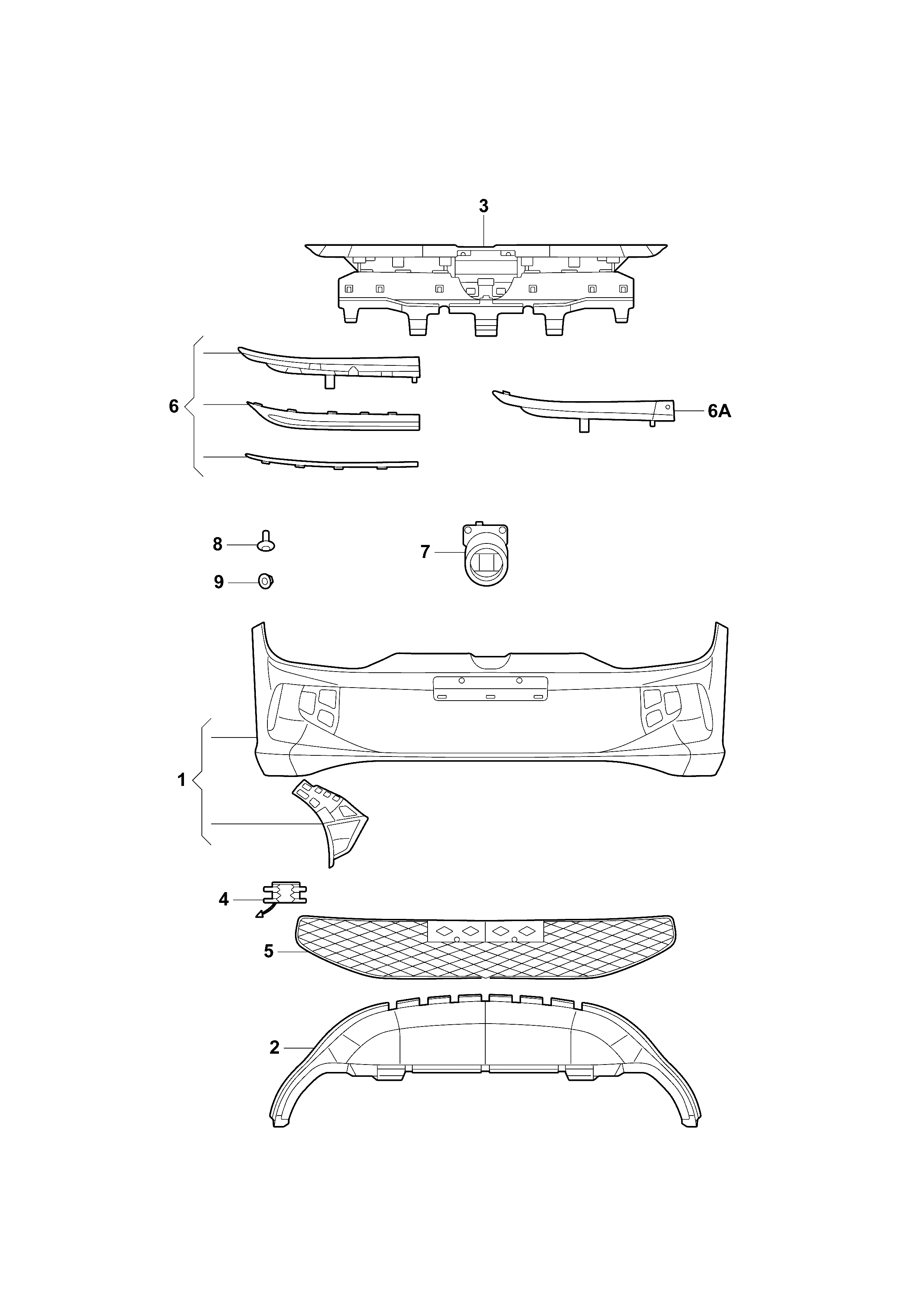 3

6

6A

8

7

9

1

4

5

2